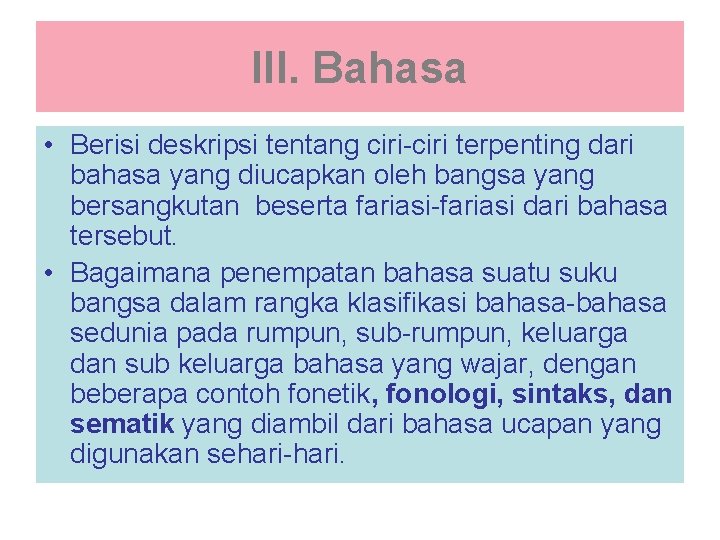 III. Bahasa

• Berisi deskripsi tentang ciri-ciri terpenting dari bahasa yang diucapkan oleh bangsa yang bersangkutan beserta fariasi-fariasi dari bahasa tersebut.
• Bagaimana penempatan bahasa suatu suku bangsa dalam rangka klasifikasi bahasa-bahasa sedunia pada rumpun, sub-rumpun, keluarga dan sub keluarga bahasa yang wajar, dengan beberapa contoh fonetik, fonologi, sintaks, dan sematik yang diambil dari bahasa ucapan yang digunakan sehari-hari.